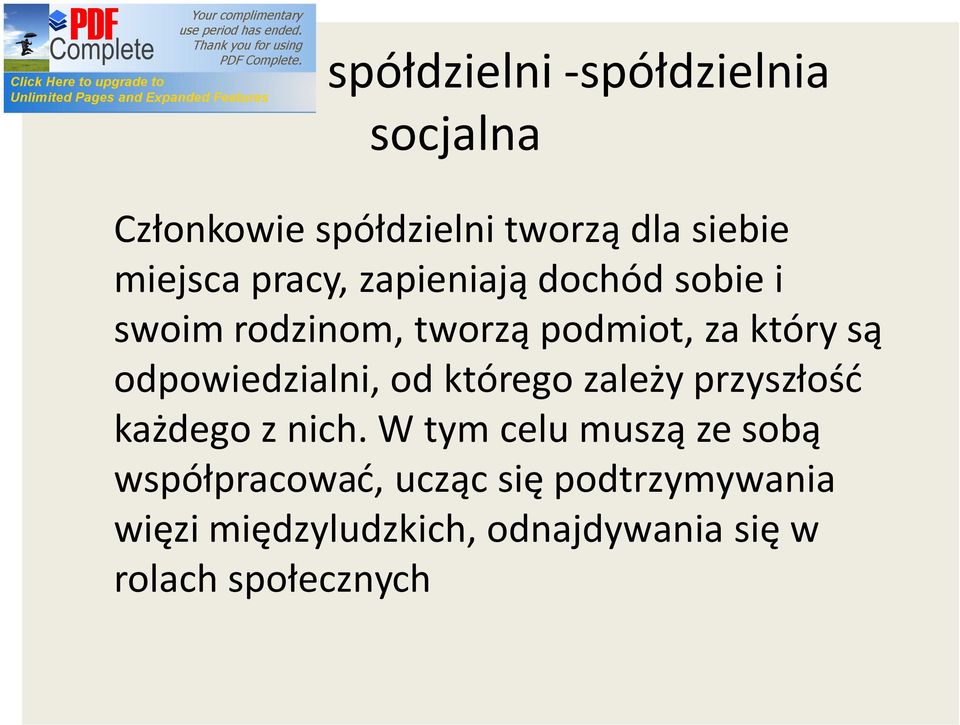 PDF Complete

Your complimentary use period has ended. Thank you for using PDF Complete.

Click Here to upgrade to Unlimited Pages and Expanded Features

spółdzielni -spółdzielnia socjalna

Członkowie spółdzielni tworzą dla siebie miejsca pracy, zapieniają dochód sobie i swoim rodzinom, tworzą podmiot, za który są odpowiedzialni, od którego zależy przyszłość każdego z nich. W tym celu muszą ze sobą współpracować, ucząc się podtrzymywania więzi międzyludzkich, odnajdywania się w rolach społecznych